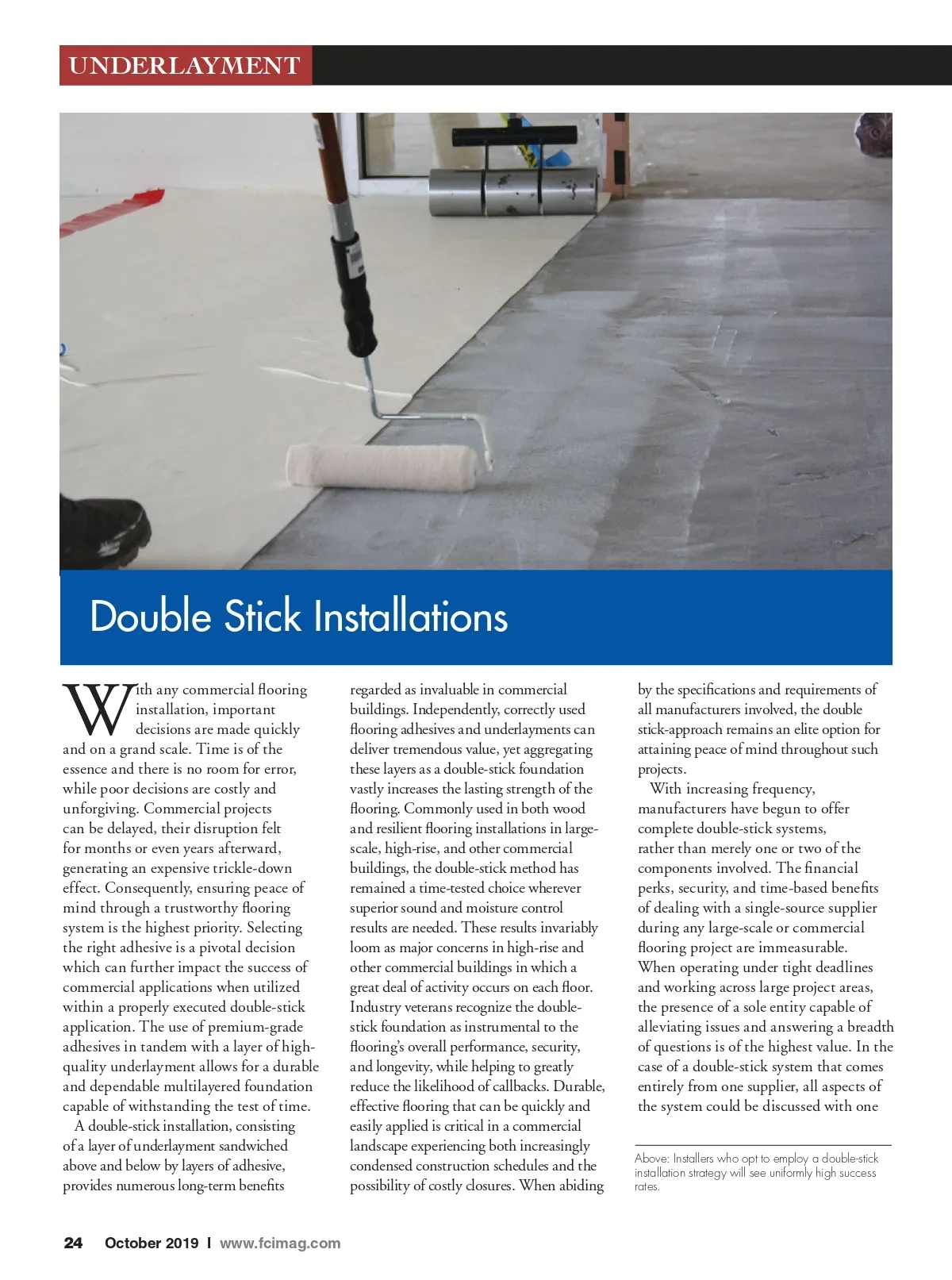 UNDERLAYMENT

Double Stick Installations

With any commercial flooring installation, important decisions are made quickly and on a grand scale. Time is of the essence and there is no room for error, while poor decisions are costly and unforgiving. Commercial projects can be delayed, their disruption felt for months or even years afterward, generating an expensive trickle-down effect. Consequently, ensuring peace of mind through a trustworthy flooring system is the highest priority. Selecting the right adhesive is a pivotal decision which can further impact the success of commercial applications when utilized within a properly executed double-stick application. The use of premium-grade adhesives in tandem with a layer of high-quality underlayment allows for a durable and dependable multilayered foundation capable of withstanding the test of time.

A double-stick installation, consisting of a layer of underlayment sandwiched above and below by layers of adhesive, provides numerous long-term benefits regarded as invaluable in commercial buildings. Independently, correctly used flooring adhesives and underlayments can deliver tremendous value, yet aggregating these layers as a double-stick foundation vastly increases the lasting strength of the flooring. Commonly used in both wood and resilient flooring installations in large-scale, high-rise, and other commercial buildings, the double-stick method has remained a time-tested choice wherever superior sound and moisture control results are needed. These results invariably loom as major concerns in high-rise and other commercial buildings in which a great deal of activity occurs on each floor. Industry veterans recognize the double-stick foundation as instrumental to the flooring's overall performance, security, and longevity, while helping to greatly reduce the likelihood of callbacks. Durable, effective flooring that can be quickly and easily applied is critical in a commercial landscape experiencing both increasingly condensed construction schedules and the possibility of costly closures. When abiding by the specifications and requirements of all manufacturers involved, the double stick-approach remains an elite option for attaining peace of mind throughout such projects.

With increasing frequency, manufacturers have begun to offer complete double-stick systems, rather than merely one or two of the components involved. The financial perks, security, and time-based benefits of dealing with a single-source supplier during any large-scale or commercial flooring project are immeasurable. When operating under tight deadlines and working across large project areas, the presence of a sole entity capable of alleviating issues and answering a breadth of questions is of the highest value. In the case of a double-stick system that comes entirely from one supplier, all aspects of the system could be discussed with one

Above: Installers who opt to employ a double-stick installation strategy will see uniformly high success rates.

24 October 2019 | www.fcimag.com